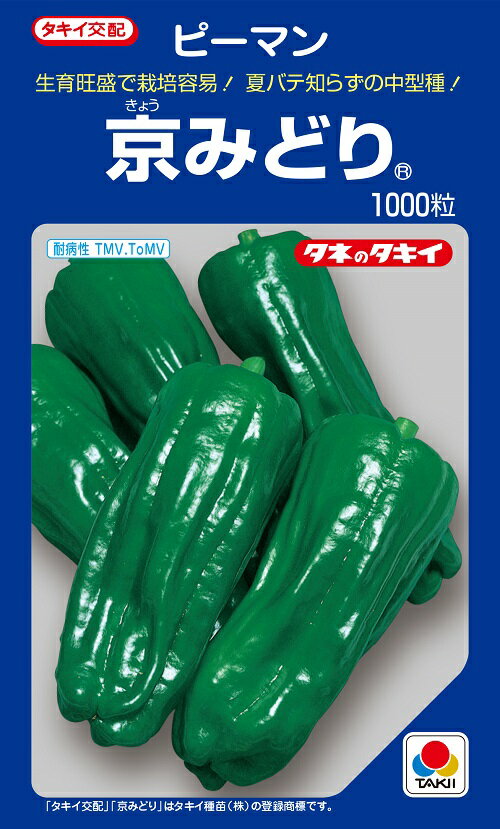 タキイ交配

ピーマン

生育旺盛で栽培容易！ 夏バテ知らずの中型種！

きょう
京みどり®

1000粒

耐病性 TMV.ToMV

タネのタキイ

TAKII

「タキイ交配」「京みどり」はタキイ種苗（株）の登録商標です。